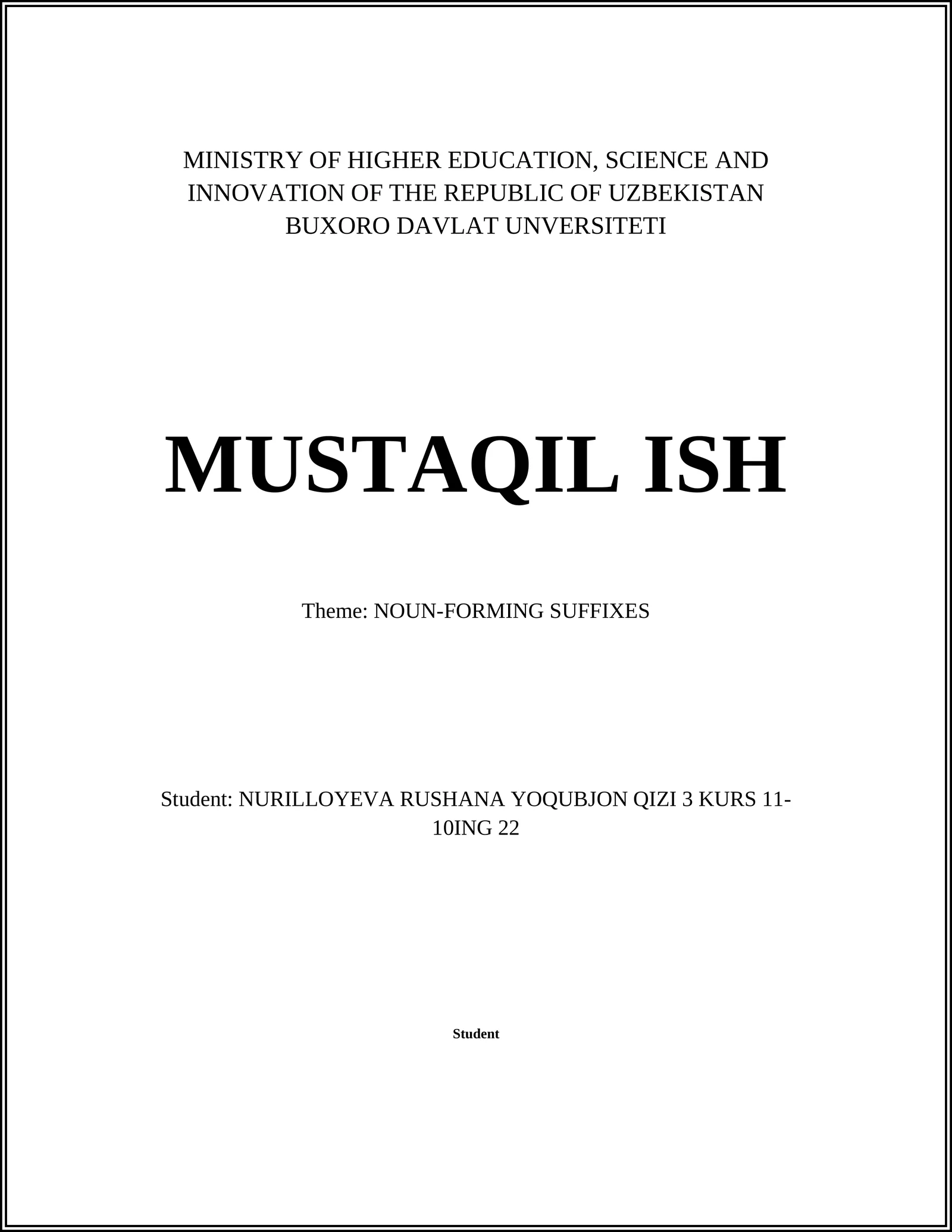 MINISTRY OF HIGHER EDUCATION, SCIENCE AND INNOVATION OF THE REPUBLIC OF UZBEKISTAN
BUXORO DAVLAT UNVERSITETI

MUSTAQIL ISH

Theme: NOUN-FORMING SUFFIXES

Student: NURILLOYEVA RUSHANA YOQUBJON QIZI 3 KURS 11-10ING 22

Student